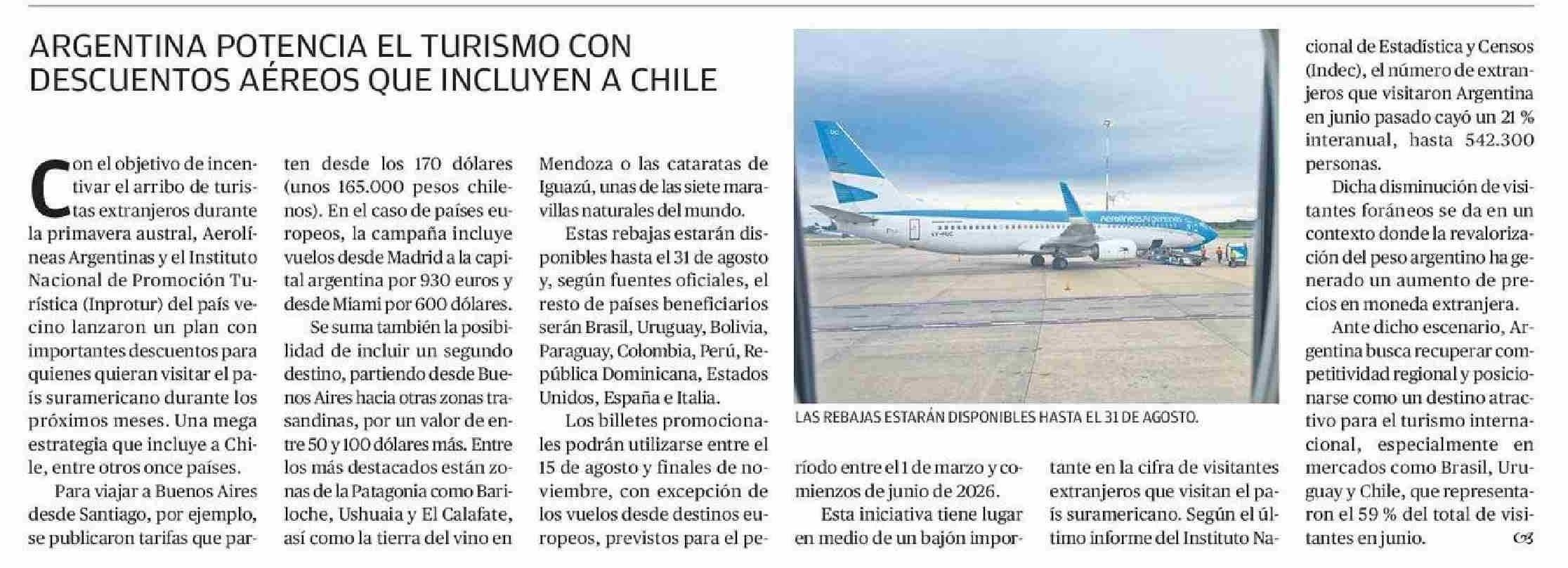 ARGENTINA POTENCIA EL TURISMO CON DESCUENTOS AÉREOS QUE INCLUYEN A CHILE

Con el objetivo de incentivar el arribo de turistas extranjeros durante la primavera austral, Aerolíneas Argentinas y el Instituto Nacional de Promoción Turística (Inprotur) del país vecino lanzaron un plan con importantes descuentos para quienes quieran visitar el país suramericano durante los próximos meses. Una mega estrategia que incluye a Chile, entre otros once países.

Para viajar a Buenos Aires desde Santiago, por ejemplo, se publicaron tarifas que parten desde los 170 dólares (unos 165.000 pesos chilenos). En el caso de países europeos, la campaña incluye vuelos desde Madrid a la capital argentina por 930 euros y desde Miami por 600 dólares.

Se suma también la posibilidad de incluir un segundo destino, partiendo desde Buenos Aires hacia otras zonas trasandinas, por un valor de entre 50 y 100 dólares más. Entre los más destacados están zonas de la Patagonia como Bariloche, Ushuaia y El Calafate, así como la tierra del vino en Mendoza o las cataratas de Iguazú, unas de las siete maravillas naturales del mundo.

Estas rebajas estarán disponibles hasta el 31 de agosto y, según fuentes oficiales, el resto de países beneficiarios serán Brasil, Uruguay, Bolivia, Paraguay, Colombia, Perú, República Dominicana, Estados Unidos, España e Italia.

Los billetes promocionales podrán utilizarse entre el 15 de agosto y finales de noviembre, con excepción de los vuelos desde destinos europeos, previstos para el período entre el 1 de marzo y comienzos de junio de 2026.

Esta iniciativa tiene lugar en medio de un bajón importante en la cifra de visitantes extranjeros que visitan el país suramericano. Según el último informe del Instituto Nacional de Estadística y Censos (Indec), el número de extranjeros que visitaron Argentina en junio pasado cayó un 21 % interanual, hasta 542.300 personas.

Dicha disminución de visitantes foráneos se da en un contexto donde la revalorización del peso argentino ha generado un aumento de precios en moneda extranjera.

Ante dicho escenario, Argentina busca recuperar competitividad regional y posicionarse como un destino atractivo para el turismo internacional, especialmente en mercados como Brasil, Uruguay y Chile, que representaron el 59 % del total de visitantes en junio.

Aerolíneas Argentinas

LAS REBAJAS ESTARÁN DISPONIBLES HASTA EL 31 DE AGOSTO.